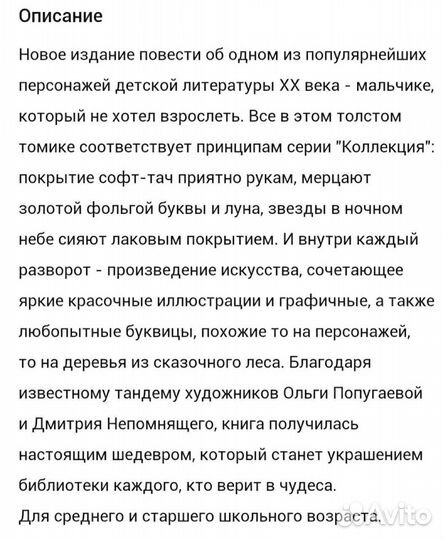 Описание

Новое издание повести об одном из популярнейших персонажей детской литературы XX века - мальчике, который не хотел взрослеть. Все в этом толстом томике соответствует принципам серии "Коллекция": покрытие софт-тач приятно рукам, мерцают золотой фольгой буквы и луна, звезды в ночном небе сияют лаковым покрытием. И внутри каждый разворот - произведение искусства, сочетающее яркие красочные иллюстрации и графичные, а также любопытные буквицы, похожие то на персонажей, то на деревья из сказочного леса. Благодаря известному тандему художников Ольги Попугаевой и Дмитрия Непомнящего, книга получилась настоящим шедевром, который станет украшением библиотеки каждого, кто верит в чудеса.
Для среднего и старшего школьного возраста.

Avito